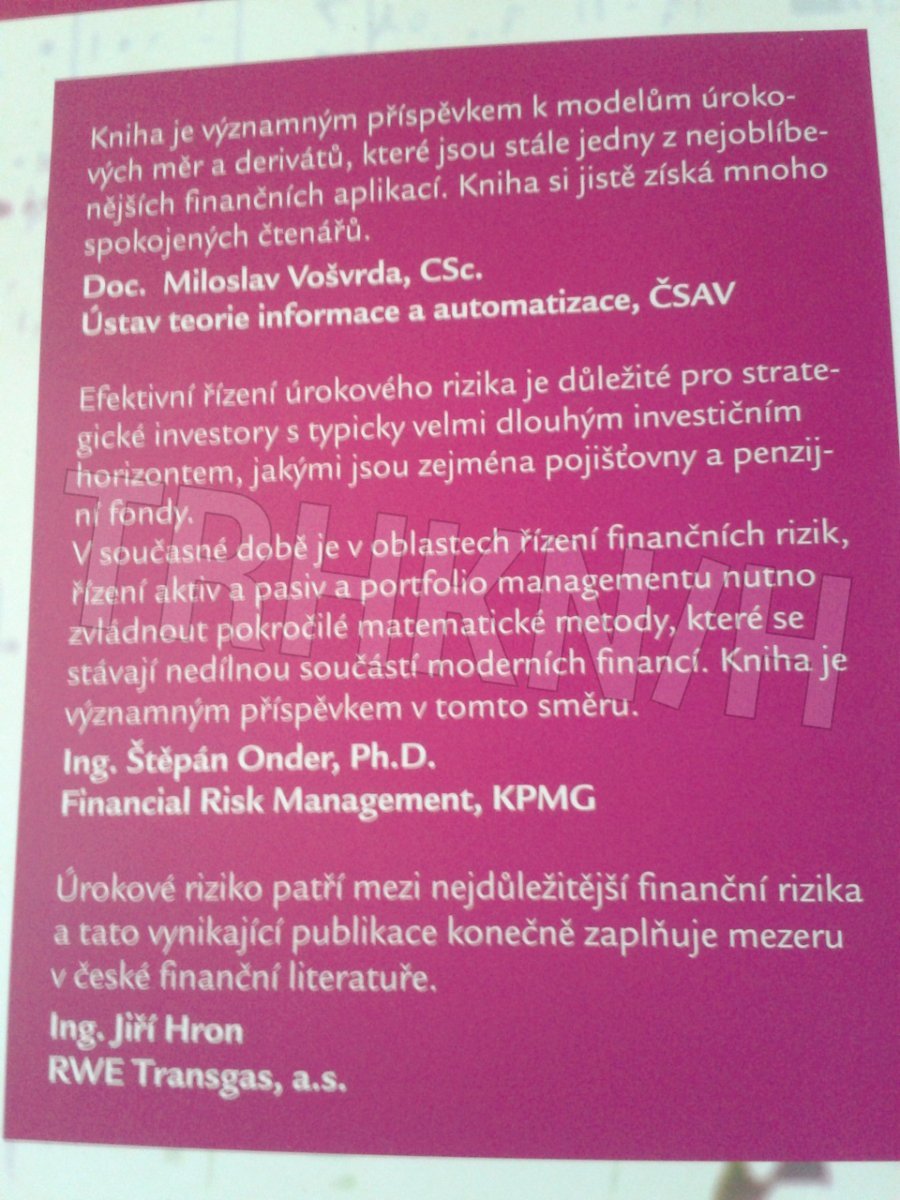 Kniha je významným příspěvkem k modelům úrokových měr a derivátů, které jsou stále jedny z nejoblíbenějších finančních aplikací. Kniha si jistě získá mnoho spokojených čtenářů.

Doc. Miloslav Vošvrda, CSc.
Ústav teorie informace a automatizace, ČSAV

Efektivní řízení úrokového rizika je důležité pro strategické investory s typicky velmi dlouhým investičním horizontem, jakými jsou zejména pojišťovny a penzijní fondy.
V současné době je v oblastech řízení finančních rizik, řízení aktiv a pasiv a portfolio managementu nutno zvládnout pokročilé matematické metody, které se stávají nedílnou součástí moderních financí. Kniha je významným příspěvkem v tomto směru.

Ing. Štěpán Onder, Ph.D.
Financial Risk Management, KPMG

Úrokové riziko patří mezi nejdůležitější finanční rizika a tato vynikající publikace konečně zaplňuje mezeru v české finanční literatuře.

Ing. Jiří Hron
RWE Transgas, a.s.

TRHKNIH